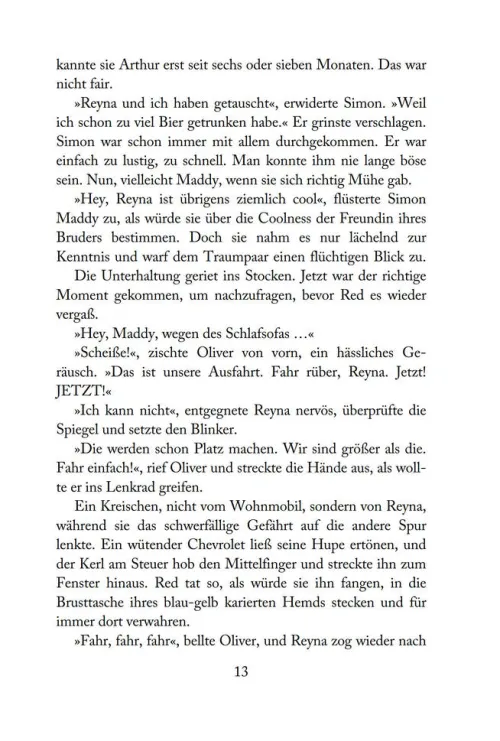 kannte sie Arthur erst seit sechs oder sieben Monaten. Das war nicht fair.

»Reyna und ich haben getauscht«, erwiderte Simon. »Weil ich schon zu viel Bier getrunken habe.« Er grinste verschlagen. Simon war schon immer mit allem durchgekommen. Er war einfach zu lustig, zu schnell. Man konnte ihm nie lange böse sein. Nun, vielleicht Maddy, wenn sie sich richtig Mühe gab.

»Hey, Reyna ist übrigens ziemlich cool«, flüsterte Simon Maddy zu, als würde sie über die Coolness der Freundin ihres Bruders bestimmen. Doch sie nahm es nur lächelnd zur Kenntnis und warf dem Traumpaar einen flüchtigen Blick zu.

Die Unterhaltung geriet ins Stocken. Jetzt war der richtige Moment gekommen, um nachzufragen, bevor Red es wieder vergaß.

»Hey, Maddy, wegen des Schlafsofas …«

»Scheiße!«, zischte Oliver von vorn, ein hässliches Geräusch. »Das ist unsere Ausfahrt. Fahr rüber, Reyna. Jetzt! JETZT!«

»Ich kann nicht«, entgegnete Reyna nervös, überprüfte die Spiegel und setzte den Blinker.

»Die werden schon Platz machen. Wir sind größer als die. Fahr einfach!«, rief Oliver und streckte die Hände aus, als wollte er ins Lenkrad greifen.

Ein Kreischen, nicht vom Wohnmobil, sondern von Reyna, während sie das schwerfällige Gefährt auf die andere Spur lenkte. Ein wütender Chevrolet ließ seine Hupe ertönen, und der Kerl am Steuer hob den Mittelfinger und streckte ihn zum Fenster hinaus. Red tat so, als würde sie ihn fangen, in die Brusttasche ihres blau-gelb karierten Hemds stecken und für immer dort verwahren.

»Fahr, fahr, fahr«, bellte Oliver, und Reyna zog wieder nach

13